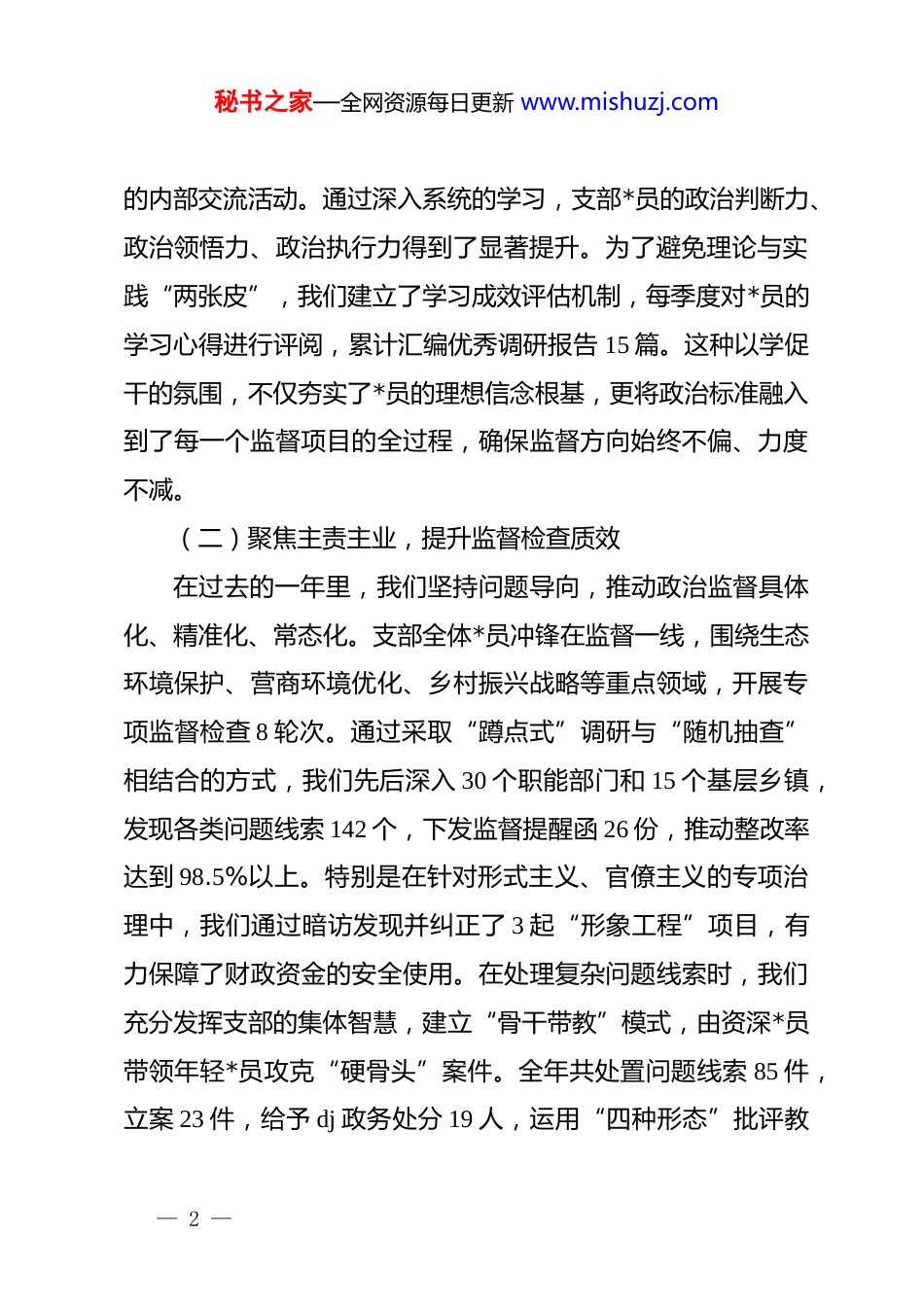 秘书之家—全网资源每日更新 www.mishuzj.com

的内部交流活动。通过深入系统的学习，支部*员的政治判断力、政治领悟力、政治执行力得到了显著提升。为了避免理论与实践“两张皮”，我们建立了学习成效评估机制，每季度对*员的学习心得进行评阅，累计汇编优秀调研报告 15 篇。这种以学促干的氛围，不仅夯实了*员的理想信念根基，更将政治标准融入到了每一个监督项目的全过程，确保监督方向始终不偏、力度不减。

（二）聚焦主责主业，提升监督检查质效

在过去的一年里，我们坚持问题导向，推动政治监督具体化、精准化、常态化。支部全体*员冲锋在监督一线，围绕生态环境保护、营商环境优化、乡村振兴战略等重点领域，开展专项监督检查 8 轮次。通过采取“蹲点式”调研与“随机抽查”相结合的方式，我们先后深入 30 个职能部门和 15 个基层乡镇，发现各类问题线索 142 个，下发监督提醒函 26 份，推动整改率达到 98.5%以上。特别是在针对形式主义、官僚主义的专项治理中，我们通过暗访发现并纠正了 3 起“形象工程”项目，有力保障了财政资金的安全使用。在处理复杂问题线索时，我们充分发挥支部的集体智慧，建立“骨干带教”模式，由资深*员带领年轻*员攻克“硬骨头”案件。全年共处置问题线索 85 件，立案 23 件，给予 dj 政务处分 19 人，运用“四种形态”批评教

— 2 —